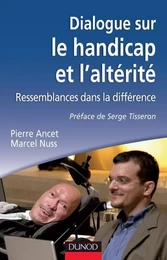 Dialogue sur
le handicap
et l'altérité

Ressemblances dans la différence

Préface de Serge Tisseron

Pierre Ancet
Marcel Nuss

DUNOD